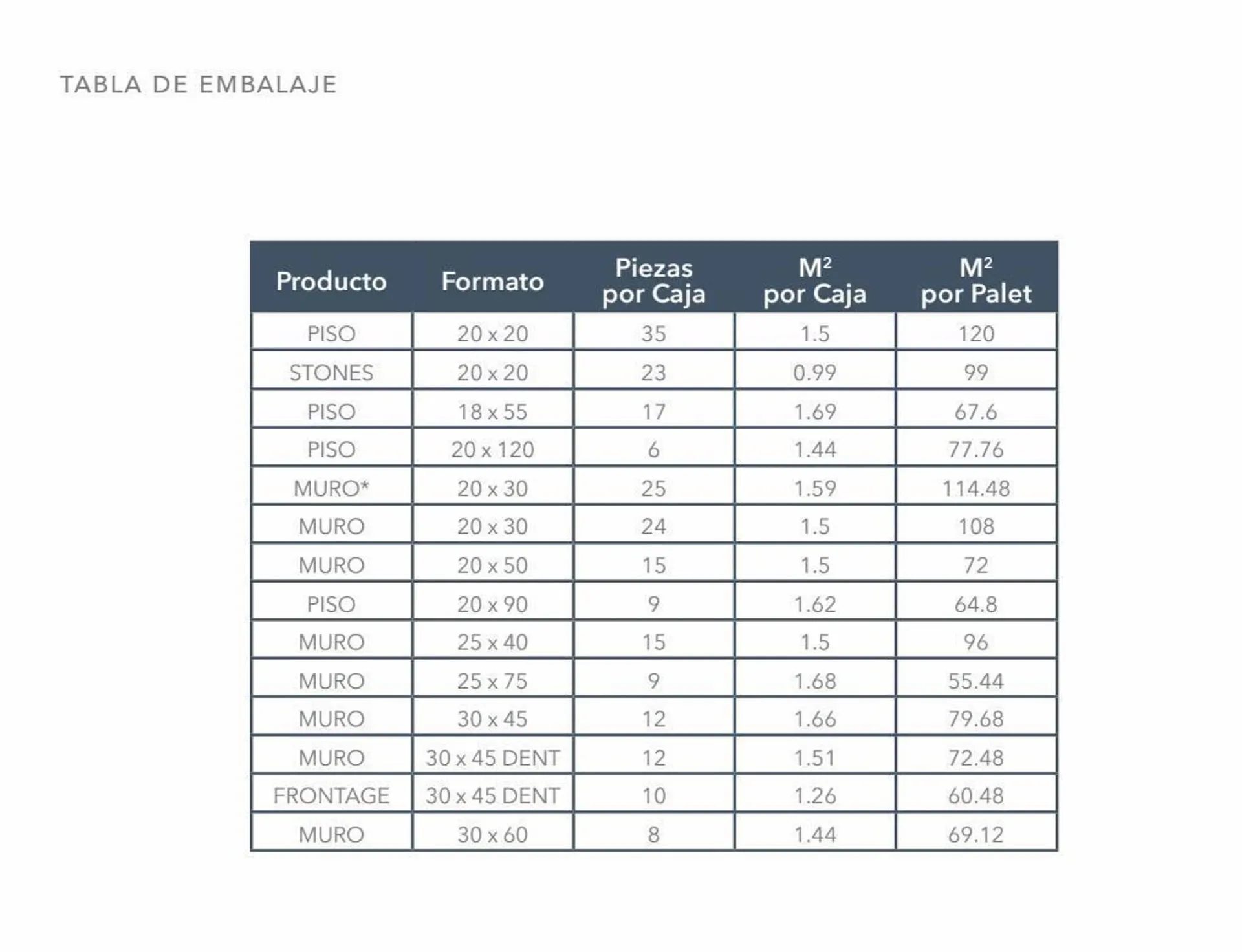 TABLA DE EMBALAJE

| Producto | Formato | Piezas por Caja | $M^2$ por Caja | $M^2$ por Palet |
|---|---|---|---|---|
| PISO | 20 x 20 | 35 | 1.5 | 120 |
| STONES | 20 x 20 | 23 | 0.99 | 99 |
| PISO | 18 x 55 | 17 | 1.69 | 67.6 |
| PISO | 20 x 120 | 6 | 1.44 | 77.76 |
| MURO* | 20 x 30 | 25 | 1.59 | 114.48 |
| MURO | 20 x 30 | 24 | 1.5 | 108 |
| MURO | 20 x 50 | 15 | 1.5 | 72 |
| PISO | 20 x 90 | 9 | 1.62 | 64.8 |
| MURO | 25 x 40 | 15 | 1.5 | 96 |
| MURO | 25 x 75 | 9 | 1.68 | 55.44 |
| MURO | 30 x 45 | 12 | 1.66 | 79.68 |
| MURO | 30 x 45 DENT | 12 | 1.51 | 72.48 |
| FRONTAGE | 30 x 45 DENT | 10 | 1.26 | 60.48 |
| MURO | 30 x 60 | 8 | 1.44 | 69.12 |